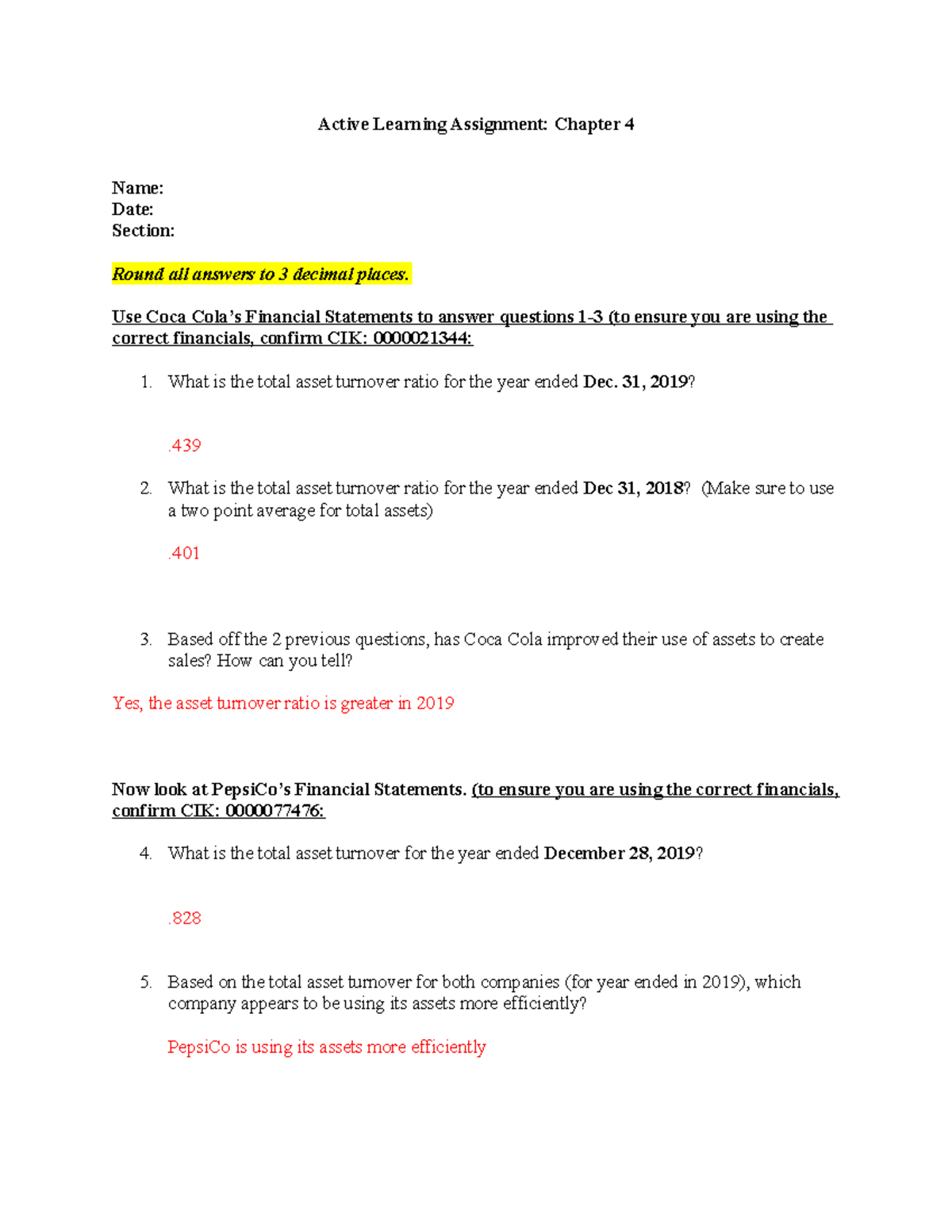 Active Learning Assignment: Chapter 4

Name:
Date:
Section:

Round all answers to 3 decimal places.

Use Coca Cola's Financial Statements to answer questions 1-3 (to ensure you are using the correct financials, confirm CIK: 0000021344:

1. What is the total asset turnover ratio for the year ended Dec. 31, 2019?

.439

2. What is the total asset turnover ratio for the year ended Dec 31, 2018? (Make sure to use a two point average for total assets)

.401

3. Based off the 2 previous questions, has Coca Cola improved their use of assets to create sales? How can you tell?

Yes, the asset turnover ratio is greater in 2019

Now look at PepsiCo's Financial Statements. (to ensure you are using the correct financials, confirm CIK: 0000077476:

4. What is the total asset turnover for the year ended December 28, 2019?

.828

5. Based on the total asset turnover for both companies (for year ended in 2019), which company appears to be using its assets more efficiently?

PepsiCo is using its assets more efficiently